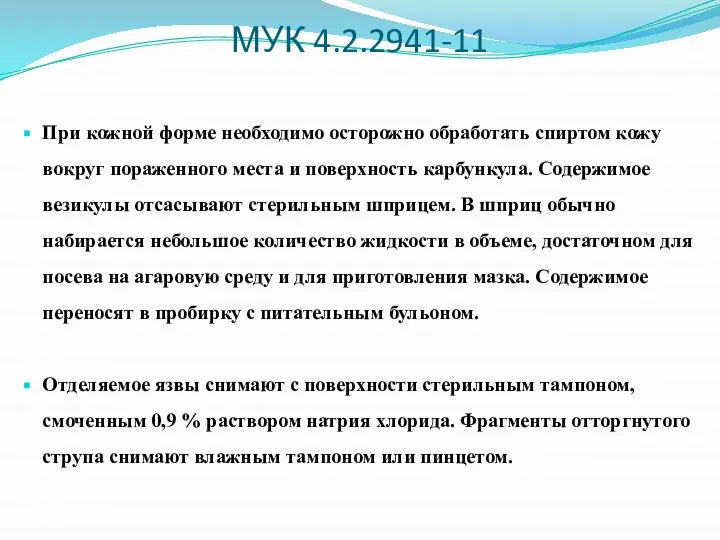 МУК 4.2.2941-11

При кожной форме необходимо осторожно обработать спиртом кожу вокруг пораженного места и поверхность карбункула. Содержимое везикулы отсасывают стерильным шприцем. В шприц обычно набирается небольшое количество жидкости в объеме, достаточном для посева на агаровую среду и для приготовления мазка. Содержимое переносят в пробирку с питательным бульоном.

Отделяемое язвы снимают с поверхности стерильным тампоном, смоченным 0,9 % раствором натрия хлорида. Фрагменты отторгнутого струпа снимают влажным тампоном или пинцетом.